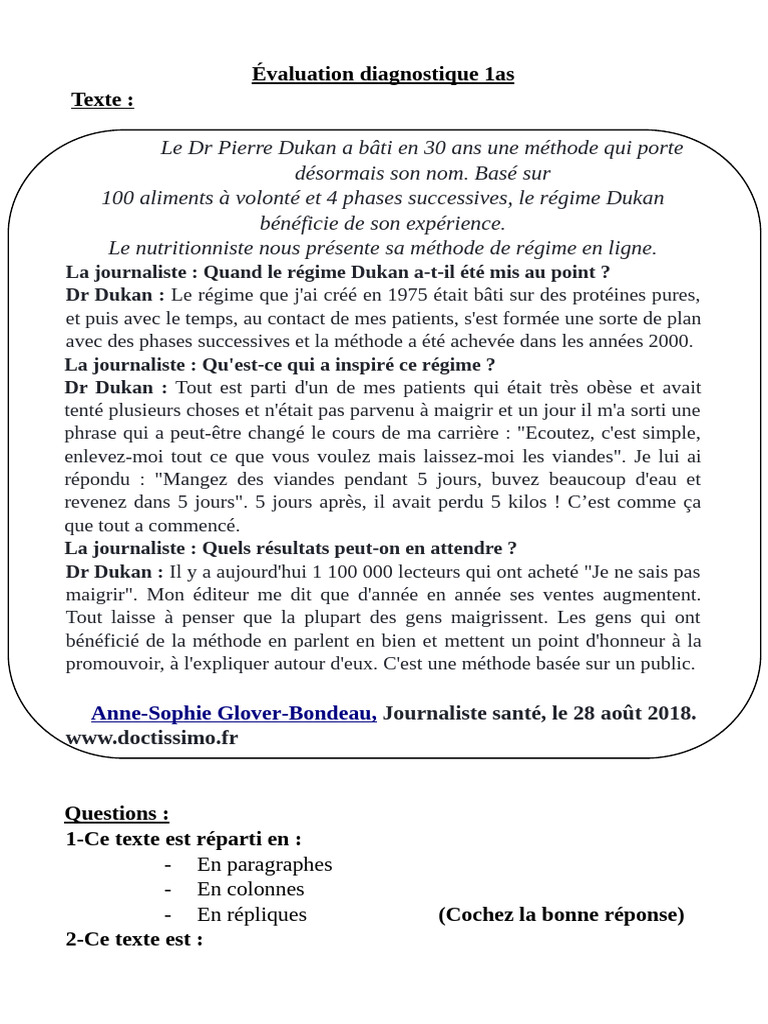 Évaluation diagnostique 1as

Texte :

Le Dr Pierre Dukan a bâti en 30 ans une méthode qui porte désormais son nom. Basé sur 100 aliments à volonté et 4 phases successives, le régime Dukan bénéficie de son expérience.
Le nutritionniste nous présente sa méthode de régime en ligne.

La journaliste : Quand le régime Dukan a-t-il été mis au point ?
Dr Dukan : Le régime que j'ai créé en 1975 était bâti sur des protéines pures, et puis avec le temps, au contact de mes patients, s'est formée une sorte de plan avec des phases successives et la méthode a été achevée dans les années 2000.
La journaliste : Qu'est-ce qui a inspiré ce régime ?
Dr Dukan : Tout est parti d'un de mes patients qui était très obèse et avait tenté plusieurs choses et n'était pas parvenu à maigrir et un jour il m'a sorti une phrase qui a peut-être changé le cours de ma carrière : "Ecoutez, c'est simple, enlevez-moi tout ce que vous voulez mais laissez-moi les viandes". Je lui ai répondu : "Mangez des viandes pendant 5 jours, buvez beaucoup d'eau et revenez dans 5 jours". 5 jours après, il avait perdu 5 kilos ! C'est comme ça que tout a commencé.
La journaliste : Quels résultats peut-on en attendre ?
Dr Dukan : Il y a aujourd'hui 1 100 000 lecteurs qui ont acheté "Je ne sais pas maigrir". Mon éditeur me dit que d'année en année ses ventes augmentent. Tout laisse à penser que la plupart des gens maigrissent. Les gens qui ont bénéficié de la méthode en parlent en bien et mettent un point d'honneur à la promouvoir, à l'expliquer autour d'eux. C'est une méthode basée sur un public.

Anne-Sophie Glover-Bondeau, Journaliste santé, le 28 août 2018. www.doctissimo.fr

Questions :
1-Ce texte est réparti en :
- En paragraphes
- En colonnes
- En répliques (Cochez la bonne réponse)
2-Ce texte est :